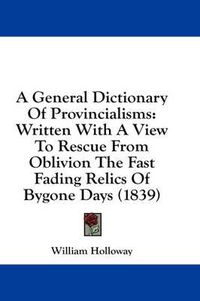 A General Dictionary Of Provincialisms: Written With A View To Rescue From Oblivion The Fast Fading Relics Of Bygone Days (1839)

William Holloway